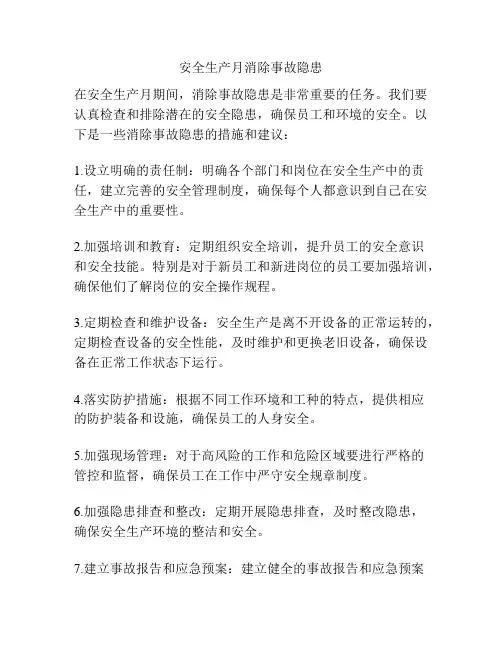 安全生产月消除事故隐患

在安全生产月期间，消除事故隐患是非常重要的任务。我们要认真检查和排除潜在的安全隐患，确保员工和环境的安全。以下是一些消除事故隐患的措施和建议：

1.设立明确的责任制：明确各个部门和岗位在安全生产中的责任，建立完善的安全管理制度，确保每个人都意识到自己在安全生产中的重要性。

2.加强培训和教育：定期组织安全培训，提升员工的安全意识和安全技能。特别是对于新员工和新进岗位的员工要加强培训，确保他们了解岗位的安全操作规程。

3.定期检查和维护设备：安全生产是离不开设备的正常运转的，定期检查设备的安全性能，及时维护和更换老旧设备，确保设备在正常工作状态下运行。

4.落实防护措施：根据不同工作环境和工种的特点，提供相应的防护装备和设施，确保员工的人身安全。

5.加强现场管理：对于高风险的工作和危险区域要进行严格的管控和监督，确保员工在工作中严守安全规章制度。

6.加强隐患排查和整改：定期开展隐患排查，及时整改隐患，确保安全生产环境的整洁和安全。

7.建立事故报告和应急预案：建立健全的事故报告和应急预案